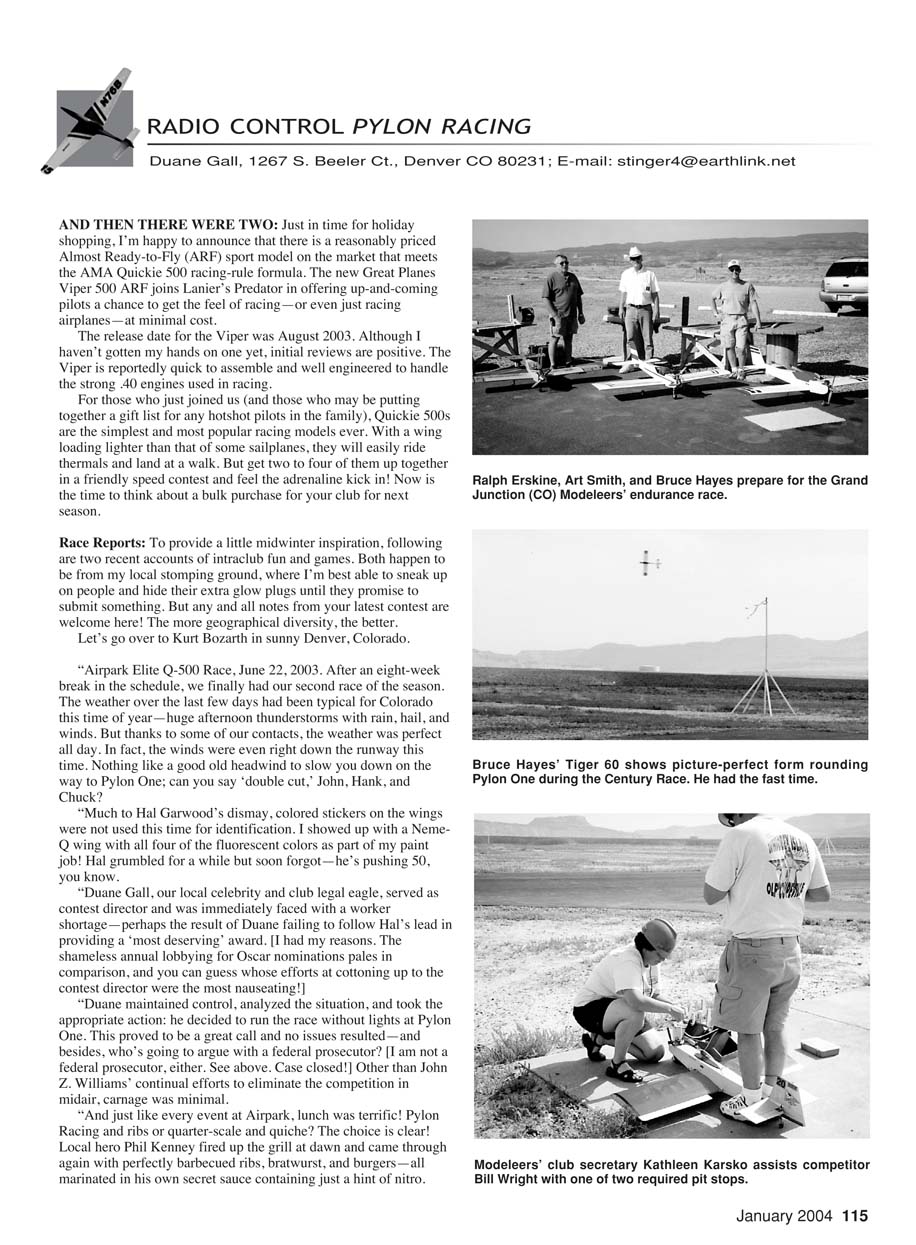 RADIO CONTROL PYLON RACING

Duane Gall, 1267 S. Beeler Ct., Denver CO 80231; E-mail: stinger4@earthlink.net

AND THEN THERE WERE TWO: Just in time for holiday shopping, I'm happy to announce that there is a reasonably priced Almost Ready-to-Fly (ARF) sport model on the market that meets the AMA Quickie 500 racing-rule formula. The new Great Planes Viper 500 ARF joins Lanier's Predator in offering up-and-coming pilots a chance to get the feel of racing—or even just racing airplanes—at minimal cost.

The release date for the Viper was August 2003. Although I haven't gotten my hands on one yet, initial reviews are positive. The Viper is reportedly quick to assemble and well engineered to handle the strong .40 engines used in racing.

For those who just joined us (and those who may be putting together a gift list for any hotshot pilots in the family), Quickie 500s are the simplest and most popular racing models ever. With a wing loading lighter than that of some sailplanes, they will easily ride thermals and land at a walk. But get two to four of them up together in a friendly speed contest and feel the adrenaline kick in! Now is the time to think about a bulk purchase for your club for next season.

Race Reports: To provide a little midwinter inspiration, following are two recent accounts of intraclub fun and games. Both happen to be from my local stomping ground, where I'm best able to sneak up on people and hide their extra glow plugs until they promise to submit something. But any and all notes from your latest contest are welcome here! The more geographical diversity, the better.

Let's go over to Kurt Bozarth in sunny Denver, Colorado.

"Airpark Elite Q-500 Race, June 22, 2003. After an eight-week break in the schedule, we finally had our second race of the season. The weather over the last few days had been typical for Colorado this time of year—huge afternoon thunderstorms with rain, hail, and winds. But thanks to some of our contacts, the weather was perfect all day. In fact, the winds were even right down the runway this time. Nothing like a good old headwind to slow you down on the way to Pylon One; can you say 'double cut,' John, Hank, and Chuck?

"Much to Hal Garwood's dismay, colored stickers on the wings were not used this time for identification. I showed up with a Neme-Q wing with all four of the fluorescent colors as part of my paint job! Hal grumbled for a while but soon forgot—he's pushing 50, you know.

"Duane Gall, our local celebrity and club legal eagle, served as contest director and was immediately faced with a worker shortage—perhaps the result of Duane failing to follow Hal's lead in providing a 'most deserving' award. [I had my reasons. The shameless annual lobbying for Oscar nominations pales in comparison, and you can guess whose efforts at cottoning up to the contest director were the most nauseating!]

"Duane maintained control, analyzed the situation, and took the appropriate action: he decided to run the race without lights at Pylon One. This proved to be a great call and no issues resulted—and besides, who's going to argue with a federal prosecutor? [I am not a federal prosecutor, either. See above. Case closed!] Other than John Z. Williams' continual efforts to eliminate the competition in midair, carnage was minimal.

"And just like every event at Airpark, lunch was terrific! Pylon Racing and ribs or quarter-scale and quiche? The choice is clear! Local hero Phil Kenney fired up the grill at dawn and came through again with perfectly barbecued ribs, bratwurst, and burgers—all marinated in his own secret sauce containing just a hint of nitro.

Ralph Erskine, Art Smith, and Bruce Hayes prepare for the Grand Junction (CO) Modeleers' endurance race.

Bruce Hayes' Tiger 60 shows picture-perfect form rounding Pylon One during the Century Race. He had the fast time.

Modeleers' club secretary Kathleen Karsko assists competitor Bill Wright with one of two required pit stops.

January 2004 115